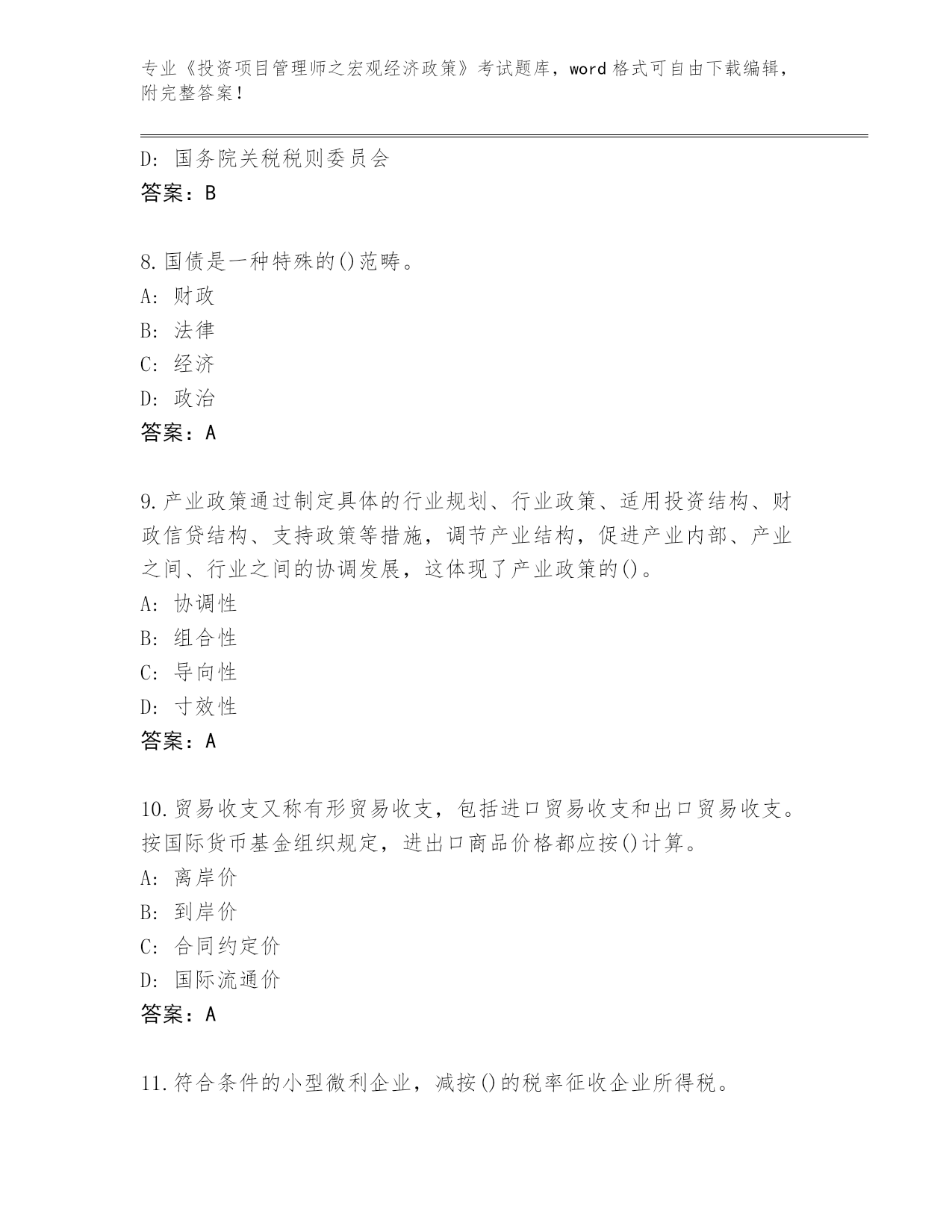 专业《投资项目管理师之宏观经济政策》考试题库，word 格式可自由下载编辑，附完整答案！

D：国务院关税税则委员会
答案：B

8.国债是一种特殊的()范畴。
A：财政
B：法律
C：经济
D：政治
答案：A

9.产业政策通过制定具体的行业规划、行业政策、适用投资结构、财政信贷结构、支持政策等措施，调节产业结构，促进产业内部、产业之间、行业之间的协调发展，这体现了产业政策的()。
A：协调性
B：组合性
C：导向性
D：寸效性
答案：A

10.贸易收支又称有形贸易收支，包括进口贸易收支和出口贸易收支。按国际货币基金组织规定，进出口商品价格都应按()计算。
A：离岸价
B：到岸价
C：合同约定价
D：国际流通价
答案：A

11.符合条件的小型微利企业，减按()的税率征收企业所得税。